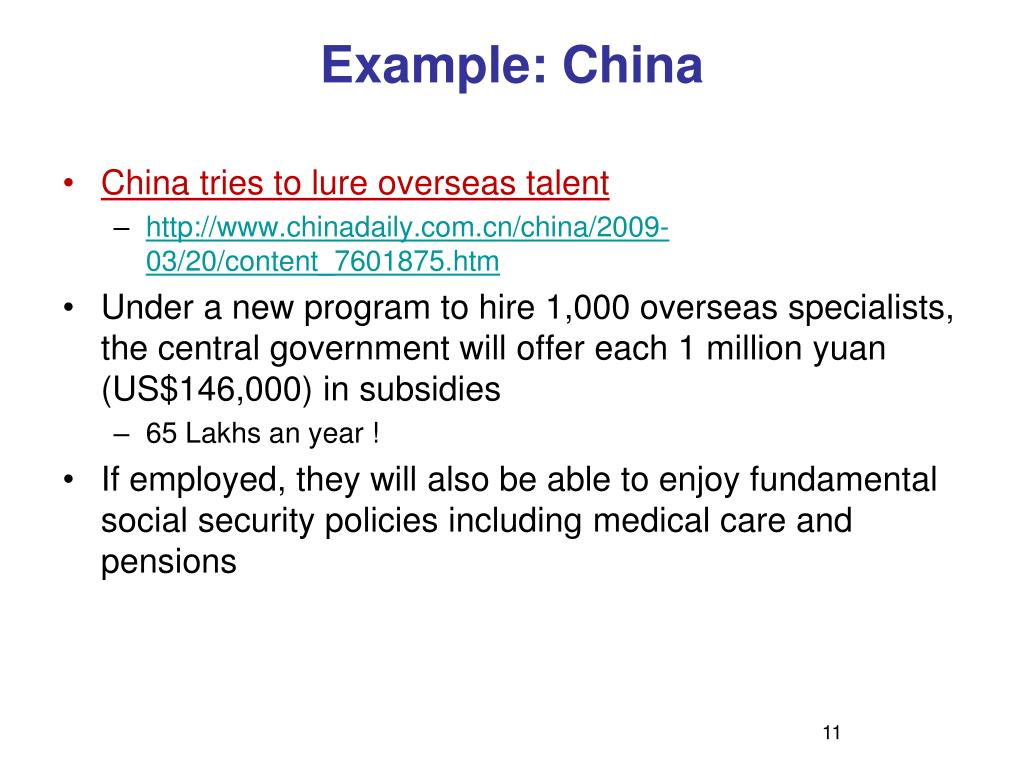 Example: China

• China tries to lure overseas talent
  – http://www.chinadaily.com.cn/china/2009-03/20/content_7601875.htm
• Under a new program to hire 1,000 overseas specialists, the central government will offer each 1 million yuan (US$146,000) in subsidies
  – 65 Lakhs an year !
• If employed, they will also be able to enjoy fundamental social security policies including medical care and pensions

11